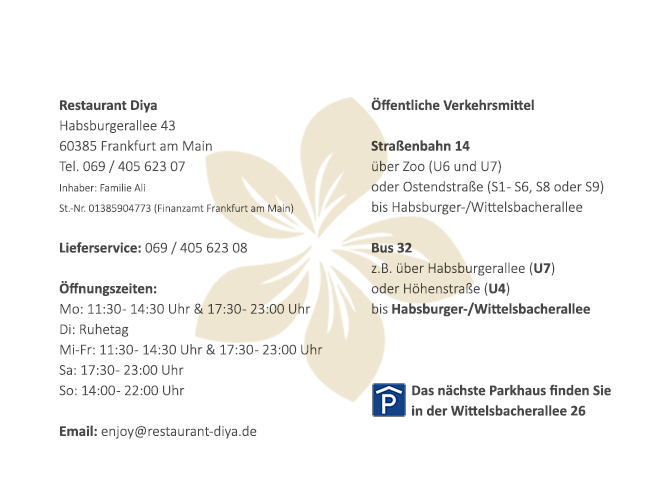 Restaurant Diya
Habsburgerallee 43
60385 Frankfurt am Main
Tel. 069 / 405 623 07
Inhaber: Familie Ali
St.-Nr. 01385904773 (Finanzamt Frankfurt am Main)

Lieferservice: 069 / 405 623 08

Öffnungszeiten:
Mo: 11:30- 14:30 Uhr & 17:30- 23:00 Uhr
Di: Ruhetag
Mi-Fr: 11:30- 14:30 Uhr & 17:30- 23:00 Uhr
Sa: 17:30- 23:00 Uhr
So: 14:00- 22:00 Uhr

Email: enjoy@restaurant-diya.de

Öffentliche Verkehrsmittel

Straßenbahn 14
über Zoo (U6 und U7)
oder Ostendstraße (S1- S6, S8 oder S9)
bis Habsburger-/Wittelsbacherallee

Bus 32
z.B. über Habsburgerallee (U7)
oder Höhenstraße (U4)
bis Habsburger-/Wittelsbacherallee

P
Das nächste Parkhaus finden Sie
in der Wittelsbacherallee 26